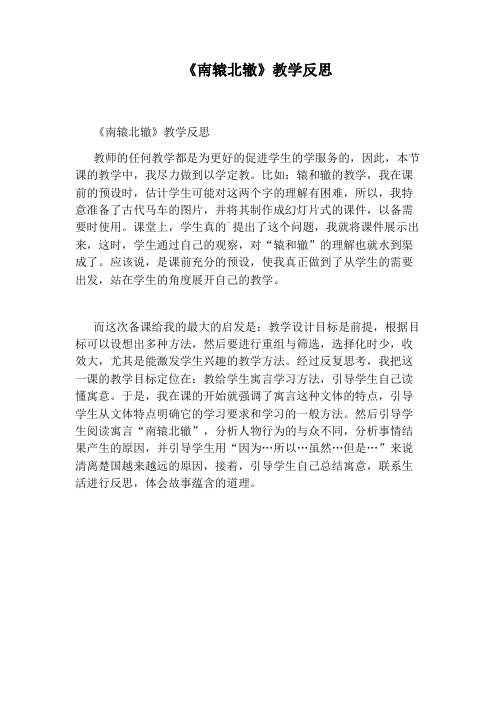 《南辕北辙》教学反思

《南辕北辙》教学反思

教师的任何教学都是为更好的促进学生的学服务的，因此，本节课的教学中，我尽力做到以学定教。比如：辕和辙的教学，我在课前的预设时，估计学生可能对这两个字的理解有困难，所以，我特意准备了古代马车的图片，并将其制作成幻灯片式的课件，以备需要时使用。课堂上，学生真的`提出了这个问题，我就将课件展示出来，这时，学生通过自己的观察，对“辕和辙”的理解也就水到渠成了。应该说，是课前充分的预设，使我真正做到了从学生的需要出发，站在学生的角度展开自己的教学。

而这次备课给我的最大的启发是：教学设计目标是前提，根据目标可以设想出多种方法，然后要进行重组与筛选，选择化时少，收效大，尤其是能激发学生兴趣的教学方法。经过反复思考，我把这一课的教学目标定位在：教给学生寓言学习方法，引导学生自己读懂寓意。于是，我在课的开始就强调了寓言这种文体的特点，引导学生从文体特点明确它的学习要求和学习的一般方法。然后引导学生阅读寓言“南辕北辙”，分析人物行为的与众不同，分析事情结果产生的原因，并引导学生用“因为…所以…虽然…但是…”来说清离楚国越来越远的原因，接着，引导学生自己总结寓意，联系生活进行反思，体会故事蕴含的道理。